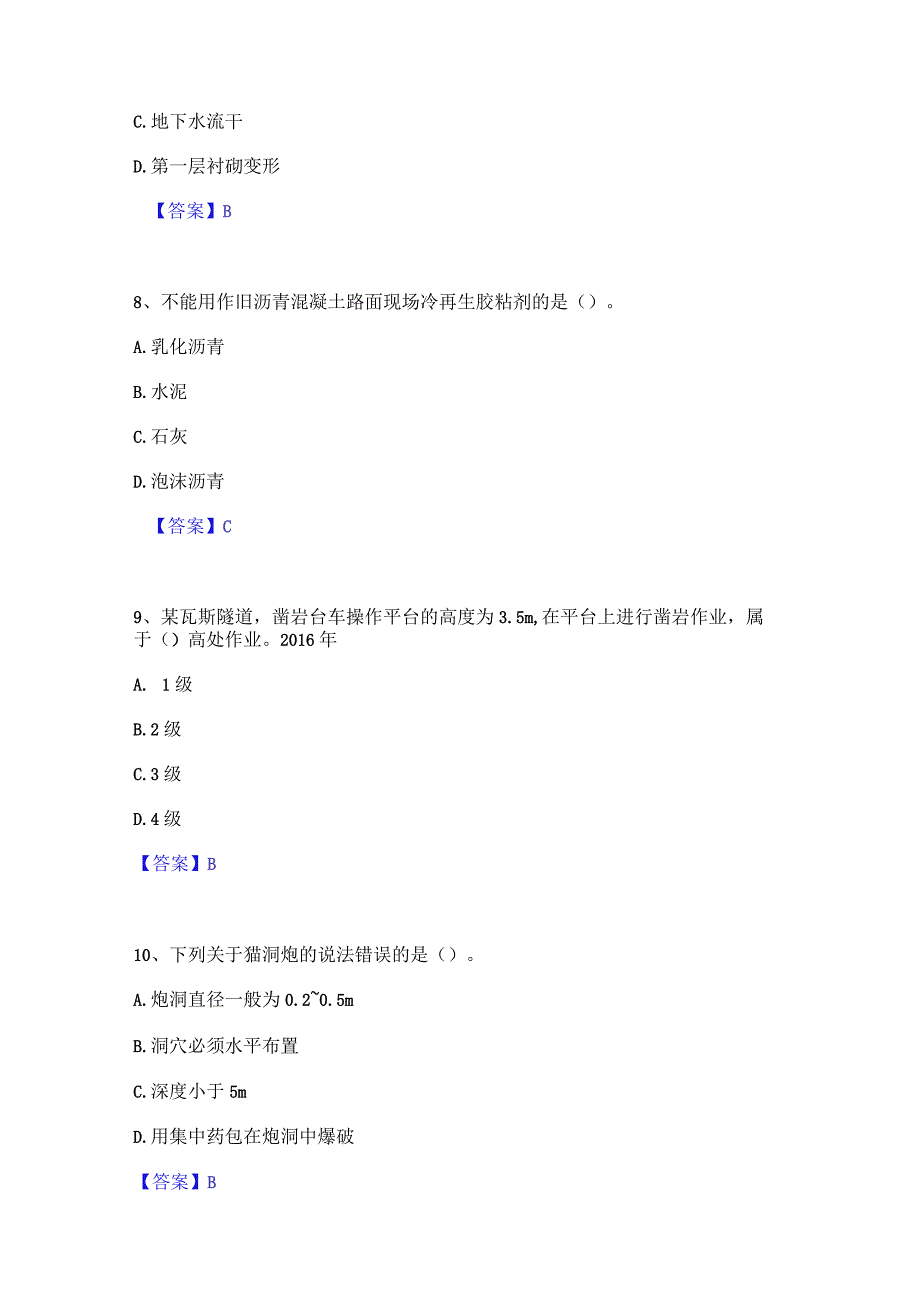 C. 地下水流干

D. 第一层衬砌变形

【答案】B

8、不能用作旧沥青混凝土路面现场冷再生胶粘剂的是（）。

A. 乳化沥青

B. 水泥

C. 石灰

D. 泡沫沥青

【答案】C

9、某瓦斯隧道，凿岩台车操作平台的高度为 3.5m，在平台上进行凿岩作业，属于（）高处作业。2016 年

A. 1 级

B. 2 级

C. 3 级

D. 4 级

【答案】B

10、下列关于猫洞炮的说法错误的是（）。

A. 炮洞直径一般为 0.2~0.5m

B. 洞穴必须水平布置

C. 深度小于 5m

D. 用集中药包在炮洞中爆破

【答案】B